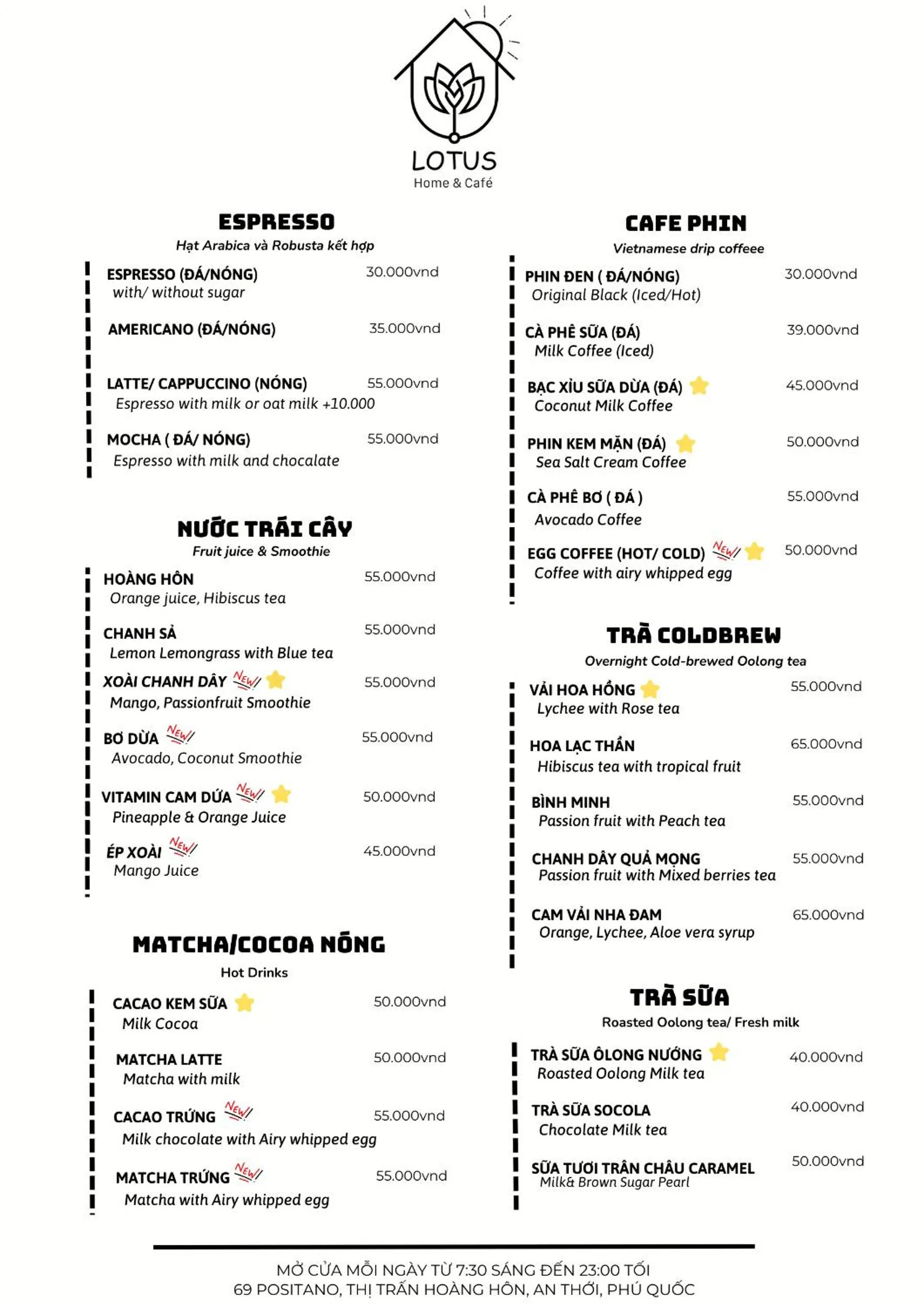 LOTUS
Home & Café

ESPRESSO
Hạt Arabica và Robusta kết hợp

ESPRESSO (ĐÁ/NÓNG) 30.000vnd
with/ without sugar

AMERICANO (ĐÁ/NÓNG) 35.000vnd

LATTE/ CAPPUCCINO (NÓNG) 55.000vnd
Espresso with milk or oat milk +10.000

MOCHA ( ĐÁ/ NÓNG) 55.000vnd
Espresso with milk and chocalate

NƯỚC TRÁI CÂY
Fruit juice & Smoothie

HOÀNG HÔN 55.000vnd
Orange juice, Hibiscus tea

CHANH SẢ 55.000vnd
Lemon Lemongrass with Blue tea

XOÀI CHANH DÂY NEW 55.000vnd
Mango, Passionfruit Smoothie

BƠ DỪA NEW 55.000vnd
Avocado, Coconut Smoothie

VITAMIN CAM DỨA NEW 50.000vnd
Pineapple & Orange Juice

ÉP XOÀI NEW 45.000vnd
Mango Juice

MATCHA/COCOA NÓNG
Hot Drinks

CACAO KEM SỮA 50.000vnd
Milk Cocoa

MATCHA LATTE 50.000vnd
Matcha with milk

CACAO TRỨNG NEW 55.000vnd
Milk chocolate with Airy whipped egg

MATCHA TRỨNG NEW 55.000vnd
Matcha with Airy whipped egg

CAFE PHIN
Vietnamese drip coffeee

PHIN ĐEN ( ĐÁ/NÓNG) 30.000vnd
Original Black (Iced/Hot)

CÀ PHÊ SỮA (ĐÁ) 39.000vnd
Milk Coffee (Iced)

BẠC XỈU SỮA DỪA (ĐÁ) 45.000vnd
Coconut Milk Coffee

PHIN KEM MẶN (ĐÁ) 50.000vnd
Sea Salt Cream Coffee

CÀ PHÊ BƠ ( ĐÁ ) 55.000vnd
Avocado Coffee

EGG COFFEE (HOT/ COLD) NEW 50.000vnd
Coffee with airy whipped egg

TRÀ COLDBREW
Overnight Cold-brewed Oolong tea

VẢI HOA HỒNG 55.000vnd
Lychee with Rose tea

HOA LẠC THẦN 65.000vnd
Hibiscus tea with tropical fruit

BÌNH MINH 55.000vnd
Passion fruit with Peach tea

CHANH DÂY QUẢ MỌNG 55.000vnd
Passion fruit with Mixed berries tea

CAM VẢI NHA ĐAM 65.000vnd
Orange, Lychee, Aloe vera syrup

TRÀ SỮA
Roasted Oolong tea/ Fresh milk

TRÀ SỮA ÔLONG NƯỚNG 40.000vnd
Roasted Oolong Milk tea

TRÀ SỮA SOCOLA 40.000vnd
Chocolate Milk tea

SỮA TƯƠI TRÂN CHÂU CARAMEL 50.000vnd
Milk& Brown Sugar Pearl

MỞ CỬA MỖI NGÀY TỪ 7:30 SÁNG ĐẾN 23:00 TỐI
69 POSITANO, THỊ TRẤN HOÀNG HÔN, AN THỚI, PHÚ QUỐC